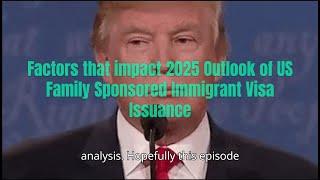 Factors that impact 2025 Outlook of US Family Sponsored Immigrant Visa Issuance

analysis. Hopefully this episode